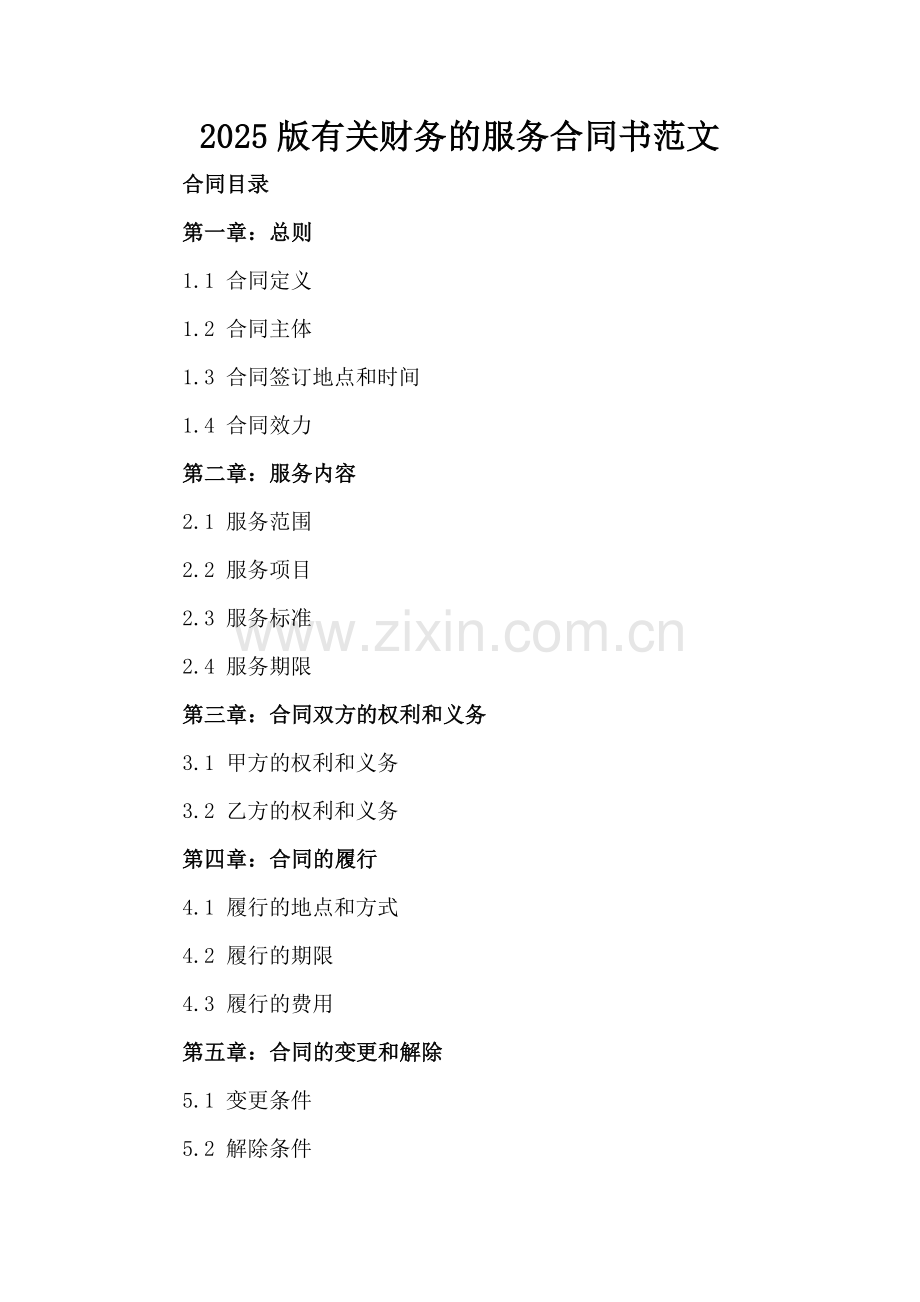 2025版有关财务的服务合同书范文

合同目录

第一章：总则

1.1 合同定义

1.2 合同主体

1.3 合同签订地点和时间

1.4 合同效力

第二章：服务内容

2.1 服务范围

2.2 服务项目

2.3 服务标准

2.4 服务期限

第三章：合同双方的权利和义务

3.1 甲方的权利和义务

3.2 乙方的权利和义务

第四章：合同的履行

4.1 履行的地点和方式

4.2 履行的期限

4.3 履行的费用

第五章：合同的变更和解除

5.1 变更条件

5.2 解除条件

www.zixin.com.cn